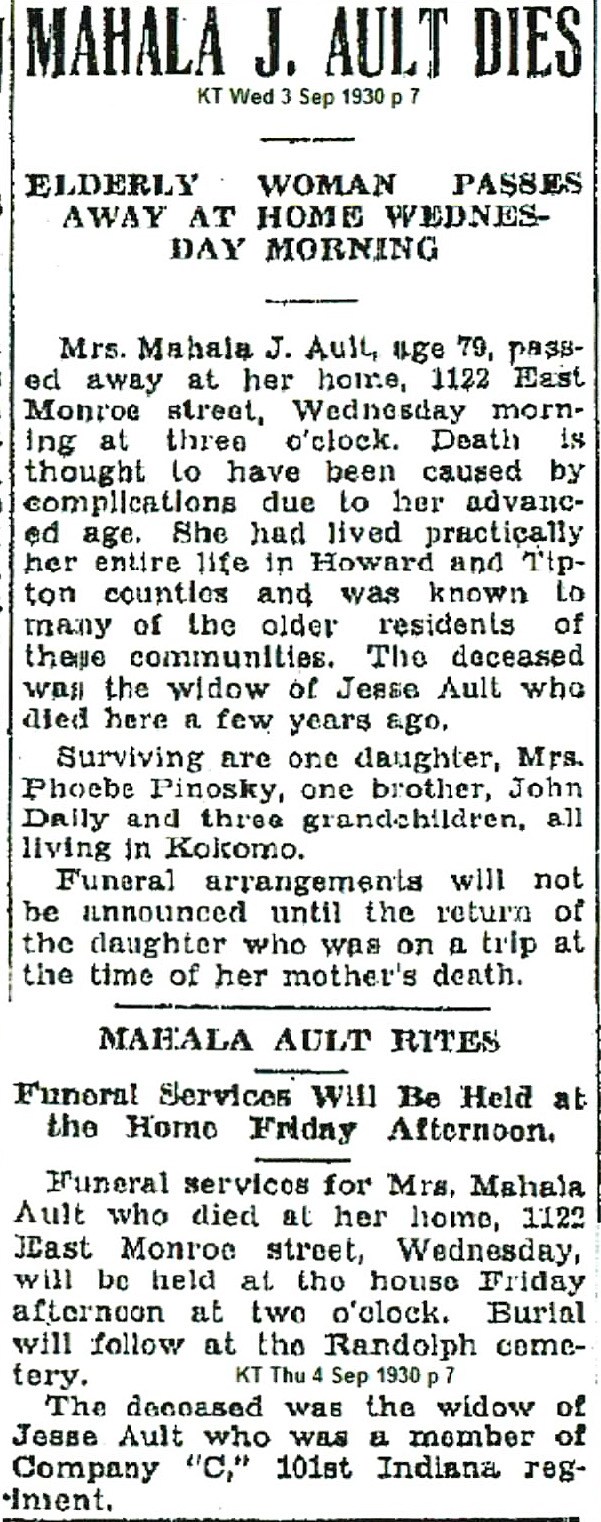 MAHALA J. AULT DIES
KT Wed 3 Sep 1930 p 7

ELDERLY WOMAN PASSES AWAY AT HOME WEDNESDAY MORNING

Mrs. Mahala J. Ault, age 79, passed away at her home, 1122 East Monroe street, Wednesday morning at three o'clock. Death is thought to have been caused by complications due to her advanced age. She had lived practically her entire life in Howard and Tipton counties and was known to many of the older residents of these communities. The deceased was the widow of Jesse Ault who died here a few years ago.

Surviving are one daughter, Mrs. Phoebe Pinosky, one brother, John Daily and three grandchildren, all living in Kokomo.

Funeral arrangements will not be announced until the return of the daughter who was on a trip at the time of her mother's death.

MAHALA AULT RITES

Funeral Services Will Be Held at the Home Friday Afternoon.

Funeral services for Mrs. Mahala Ault who died at her home, 1122 East Monroe street, Wednesday, will be held at the house Friday afternoon at two o'clock. Burial will follow at the Randolph cemetery.
KT Thu 4 Sep 1930 p 7

The deceased was the widow of Jesse Ault who was a member of Company "C," 101st Indiana regiment.